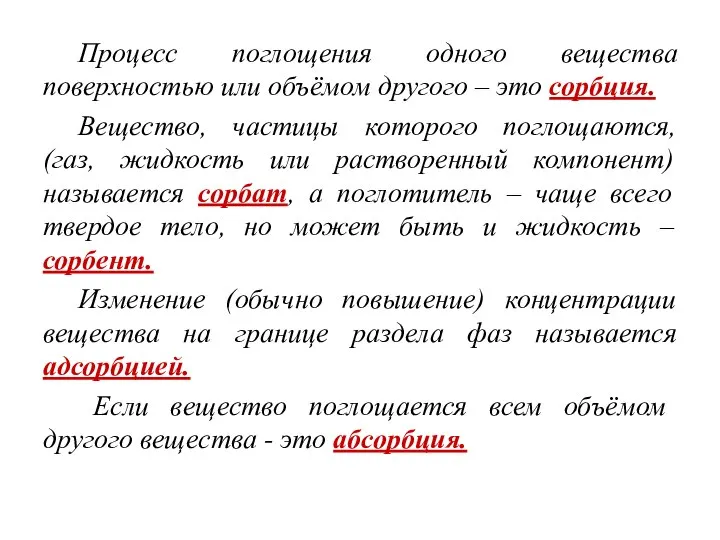 Процесс поглощения одного вещества поверхностью или объёмом другого – это сорбция.

Вещество, частицы которого поглощаются, (газ, жидкость или растворенный компонент) называется сорбат, а поглотитель – чаще всего твердое тело, но может быть и жидкость – сорбент.

Изменение (обычно повышение) концентрации вещества на границе раздела фаз называется адсорбцией.

Если вещество поглощается всем объёмом другого вещества - это абсорбция.